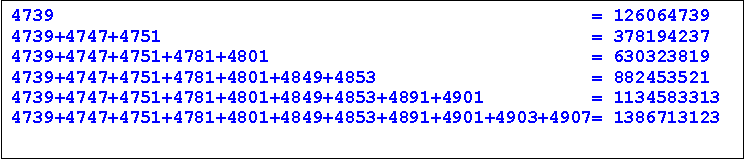 4739 = 126064739
4739+4747+4751 = 378194237
4739+4747+4751+4781+4801 = 630323819
4739+4747+4751+4781+4801+4849+4853 = 882453521
4739+4747+4751+4781+4801+4849+4853+4891+4901 = 1134583313
4739+4747+4751+4781+4801+4849+4853+4891+4901+4903+4907= 1386713123